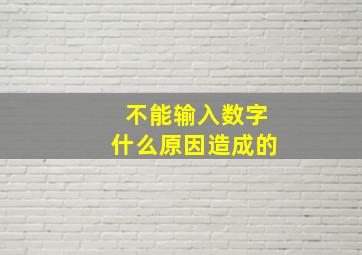 不能输入数字
什么原因造成的